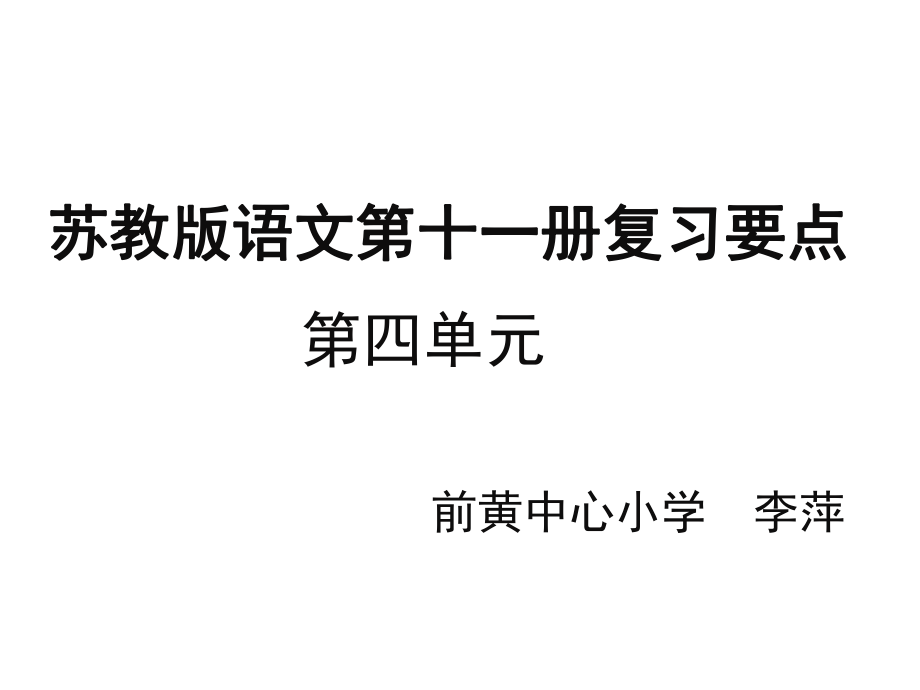 苏教版语文第十一册复习要点

第四单元

前黄中心小学　李萍